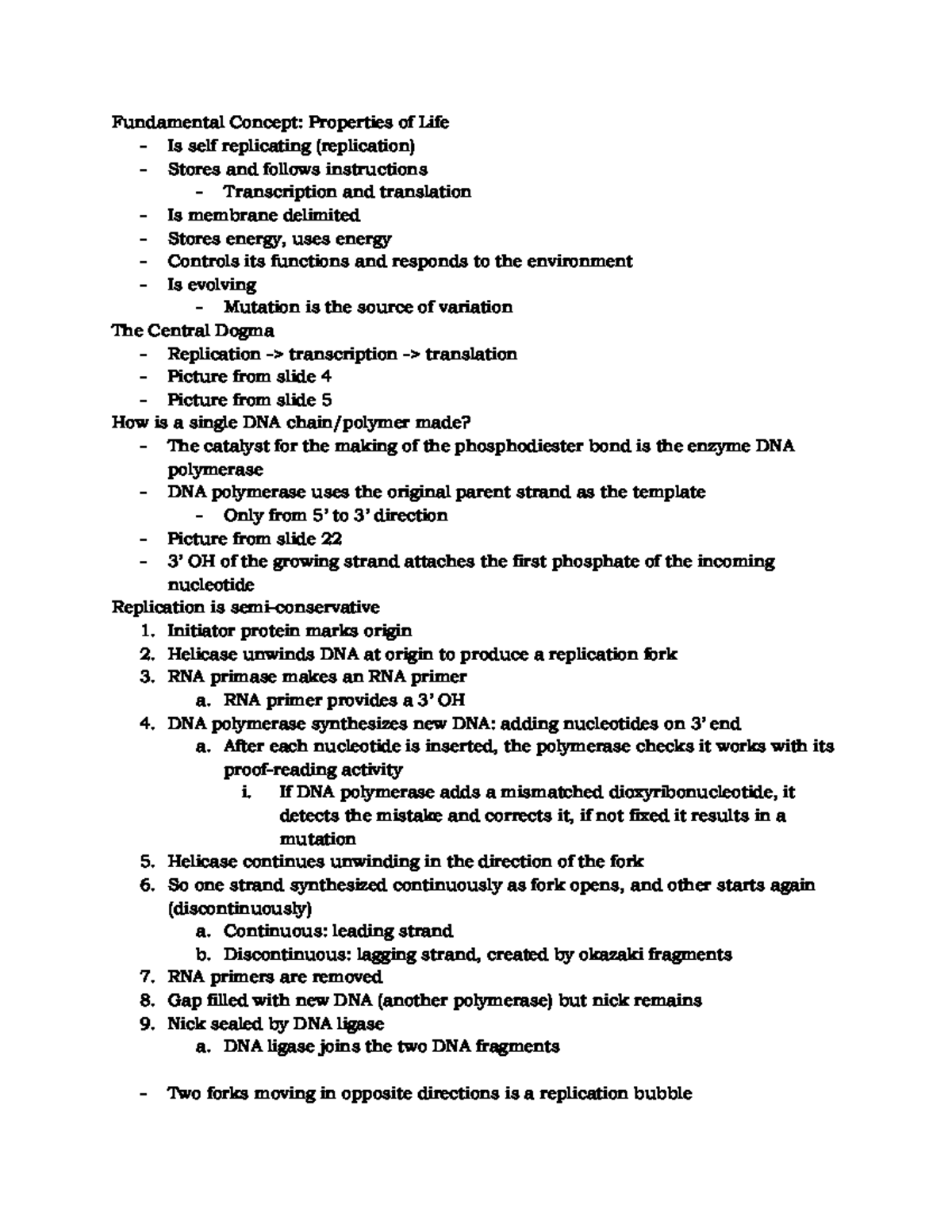 Fundamental Concept: Properties of Life
- Is self replicating (replication)
- Stores and follows instructions
  - Transcription and translation
- Is membrane delimited
- Stores energy, uses energy
- Controls its functions and responds to the environment
- Is evolving
  - Mutation is the source of variation

The Central Dogma
- Replication -> transcription -> translation
- Picture from slide 4
- Picture from slide 5

How is a single DNA chain/polymer made?
- The catalyst for the making of the phosphodiester bond is the enzyme DNA polymerase
- DNA polymerase uses the original parent strand as the template
  - Only from 5' to 3' direction
- Picture from slide 22
- 3' OH of the growing strand attaches the first phosphate of the incoming nucleotide

Replication is semi-conservative
1. Initiator protein marks origin
2. Helicase unwinds DNA at origin to produce a replication fork
3. RNA primase makes an RNA primer
   a. RNA primer provides a 3' OH
4. DNA polymerase synthesizes new DNA: adding nucleotides on 3' end
   a. After each nucleotide is inserted, the polymerase checks it works with its proof-reading activity
      i. If DNA polymerase adds a mismatched dioxyribonucleotide, it detects the mistake and corrects it, if not fixed it results in a mutation
5. Helicase continues unwinding in the direction of the fork
6. So one strand synthesized continuously as fork opens, and other starts again (discontinuously)
   a. Continuous: leading strand
   b. Discontinuous: lagging strand, created by okazaki fragments
7. RNA primers are removed
8. Gap filled with new DNA (another polymerase) but nick remains
9. Nick sealed by DNA ligase
   a. DNA ligase joins the two DNA fragments

- Two forks moving in opposite directions is a replication bubble